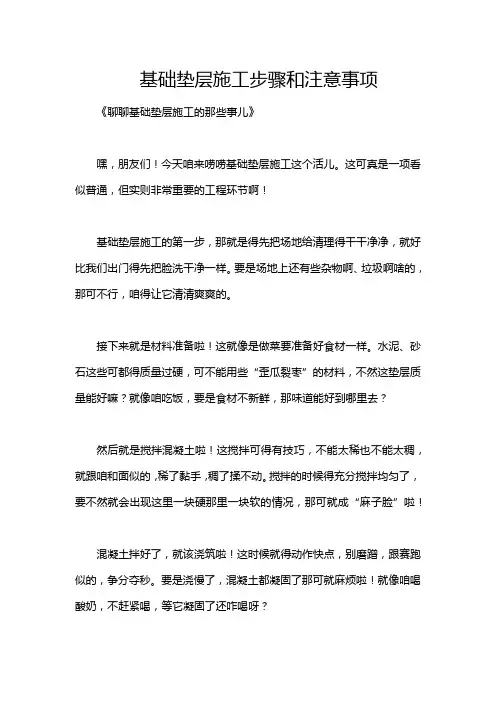 基础垫层施工步骤和注意事项

《聊聊基础垫层施工的那些事儿》

嘿，朋友们！今天咱来唠唠基础垫层施工这个活儿。这可真是一项看似普通，但实则非常重要的工程环节啊！

基础垫层施工的第一步，那就是得先把场地给清理得干干净净，就好比我们出门得先把脸洗干净一样。要是场地上还有些杂物啊、垃圾啊啥的，那可不行，咱得让它清清爽爽的。

接下来就是材料准备啦！这就像是做菜要准备好食材一样。水泥、砂石这些可都得质量过硬，可不能用些“歪瓜裂枣”的材料，不然这垫层质量能好嘛？就像咱吃饭，要是食材不新鲜，那味道能好到哪里去？

然后就是搅拌混凝土啦！这搅拌可得有技巧，不能太稀也不能太稠，就跟咱和面似的，稀了黏手，稠了揉不动。搅拌的时候得充分搅拌均匀了，要不然就会出现这里一块硬那里一块软的情况，那可就成“麻子脸”啦！

混凝土拌好了，就该浇筑啦！这时候就得动作快点，别磨蹭，跟赛跑似的，争分夺秒。要是浇慢了，混凝土都凝固了那可就麻烦啦！就像咱喝酸奶，不赶紧喝，等它凝固了还咋喝呀？